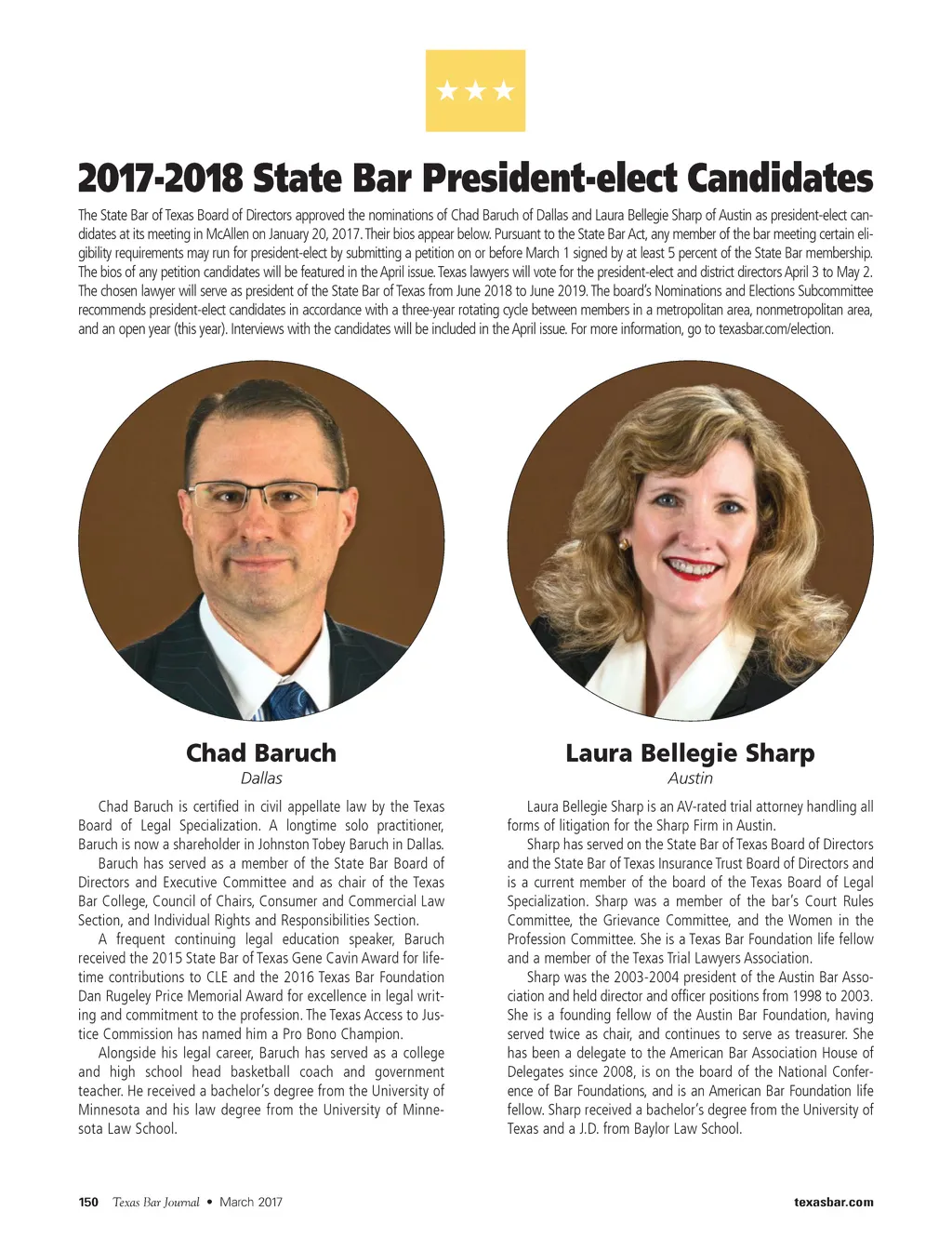 ★★★

2017-2018 State Bar President-elect Candidates

The State Bar of Texas Board of Directors approved the nominations of Chad Baruch of Dallas and Laura Bellegie Sharp of Austin as president-elect candidates at its meeting in McAllen on January 20, 2017. Their bios appear below. Pursuant to the State Bar Act, any member of the bar meeting certain eligibility requirements may run for president-elect by submitting a petition on or before March 1 signed by at least 5 percent of the State Bar membership. The bios of any petition candidates will be featured in the April issue. Texas lawyers will vote for the president-elect and district directors April 3 to May 2. The chosen lawyer will serve as president of the State Bar of Texas from June 2018 to June 2019. The board's Nominations and Elections Subcommittee recommends president-elect candidates in accordance with a three-year rotating cycle between members in a metropolitan area, nonmetropolitan area, and an open year (this year). Interviews with the candidates will be included in the April issue. For more information, go to texasbar.com/election.

Chad Baruch
Dallas

Chad Baruch is certified in civil appellate law by the Texas Board of Legal Specialization. A longtime solo practitioner, Baruch is now a shareholder in Johnston Tobey Baruch in Dallas.

Baruch has served as a member of the State Bar Board of Directors and Executive Committee and as chair of the Texas Bar College, Council of Chairs, Consumer and Commercial Law Section, and Individual Rights and Responsibilities Section.

A frequent continuing legal education speaker, Baruch received the 2015 State Bar of Texas Gene Cavin Award for lifetime contributions to CLE and the 2016 Texas Bar Foundation Dan Rugeley Price Memorial Award for excellence in legal writing and commitment to the profession. The Texas Access to Justice Commission has named him a Pro Bono Champion.

Alongside his legal career, Baruch has served as a college and high school head basketball coach and government teacher. He received a bachelor's degree from the University of Minnesota and his law degree from the University of Minnesota Law School.

Laura Bellegie Sharp
Austin

Laura Bellegie Sharp is an AV-rated trial attorney handling all forms of litigation for the Sharp Firm in Austin.

Sharp has served on the State Bar of Texas Board of Directors and the State Bar of Texas Insurance Trust Board of Directors and is a current member of the board of the Texas Board of Legal Specialization. Sharp was a member of the bar's Court Rules Committee, the Grievance Committee, and the Women in the Profession Committee. She is a Texas Bar Foundation life fellow and a member of the Texas Trial Lawyers Association.

Sharp was the 2003-2004 president of the Austin Bar Association and held director and officer positions from 1998 to 2003. She is a founding fellow of the Austin Bar Foundation, having served twice as chair, and continues to serve as treasurer. She has been a delegate to the American Bar Association House of Delegates since 2008, is on the board of the National Conference of Bar Foundations, and is an American Bar Foundation life fellow. Sharp received a bachelor's degree from the University of Texas and a J.D. from Baylor Law School.

150 Texas Bar Journal • March 2017

texasbar.com